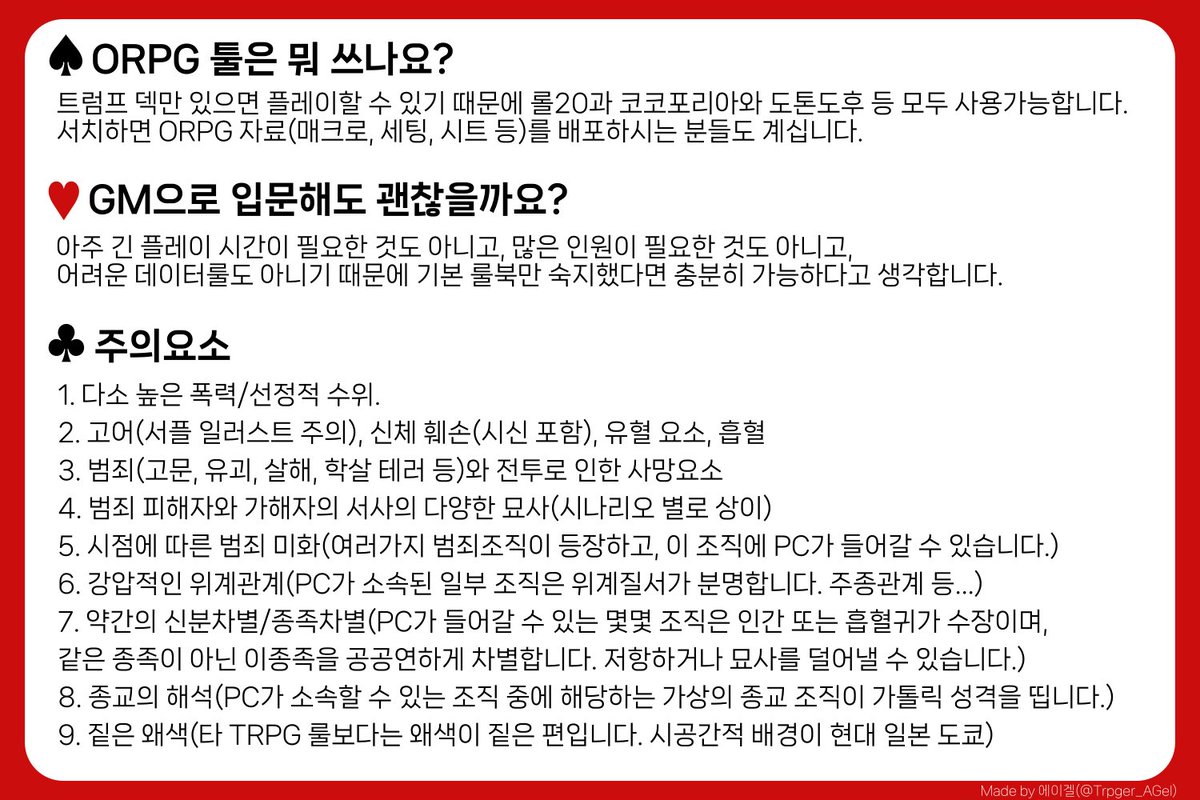 ♠ ORPG 툴은 뭐 쓰나요?

트럼프 덱만 있으면 플레이할 수 있기 때문에 롤20과 코코포리아와 도톤도후 등 모두 사용가능합니다.
서치하면 ORPG 자료(매크로, 세팅, 시트 등)를 배포하시는 분들도 계십니다.

♥ GM으로 입문해도 괜찮을까요?

아주 긴 플레이 시간이 필요한 것도 아니고, 많은 인원이 필요한 것도 아니고,
어려운 데이터룰도 아니기 때문에 기본 룰북만 숙지했다면 충분히 가능하다고 생각합니다.

♣ 주의요소

1. 다소 높은 폭력/선정적 수위.
2. 고어(서플 일러스트 주의), 신체 훼손(시신 포함), 유혈 요소, 흡혈
3. 범죄(고문, 유괴, 살해, 학살 테러 등)와 전투로 인한 사망요소
4. 범죄 피해자와 가해자의 서사의 다양한 묘사(시나리오 별로 상이)
5. 시점에 따른 범죄 미화(여러가지 범죄조직이 등장하고, 이 조직에 PC가 들어갈 수 있습니다.)
6. 강압적인 위계관계(PC가 소속된 일부 조직은 위계질서가 분명합니다. 주종관계 등...)
7. 약간의 신분차별/종족차별(PC가 들어갈 수 있는 몇몇 조직은 인간 또는 흡혈귀가 수장이며,
같은 종족이 아닌 이종족을 공공연하게 차별합니다. 저항하거나 묘사를 덜어낼 수 있습니다.)
8. 종교의 해석(PC가 소속할 수 있는 조직 중에 해당하는 가상의 종교 조직이 가톨릭 성격을 띱니다.)
9. 짙은 왜색(타 TRPG 룰보다는 왜색이 짙은 편입니다. 시공간적 배경이 현대 일본 도쿄)

Made by 에이겔(@Trpger_AGel)